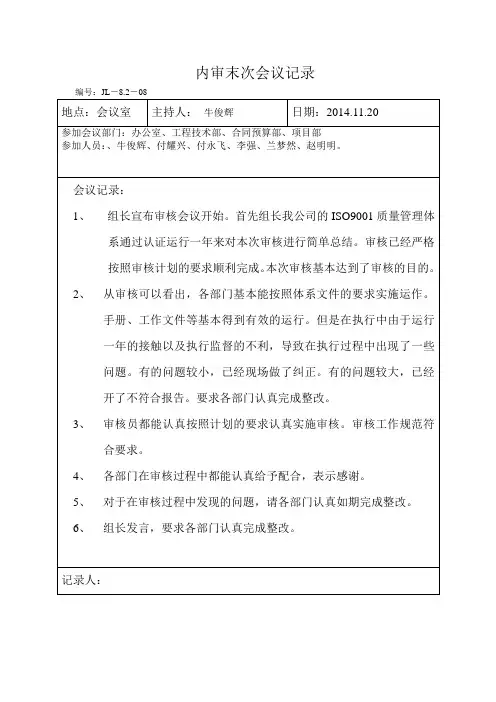 内审末次会议记录

编号：JL－8.2－08

| 地点：会议室 | 主持人： 牛俊辉 | 日期：2014.11.20 |
|---|---|---|

参加会议部门：办公室、工程技术部、合同预算部、项目部
参加人员：、牛俊辉、付耀兴、付永飞、李强、兰梦然、赵明明。

会议记录：

1、 组长宣布审核会议开始。首先组长我公司的 ISO9001 质量管理体系通过认证运行一年来对本次审核进行简单总结。审核已经严格按照审核计划的要求顺利完成。本次审核基本达到了审核的目的。

2、 从审核可以看出，各部门基本能按照体系文件的要求实施运作。手册、工作文件等基本得到有效的运行。但是在执行中由于运行一年的接触以及执行监督的不利，导致在执行过程中出现了一些问题。有的问题较小，已经现场做了纠正。有的问题较大，已经开了不符合报告。要求各部门认真完成整改。

3、 审核员都能认真按照计划的要求认真实施审核。审核工作规范符合要求。

4、 各部门在审核过程中都能认真给予配合，表示感谢。

5、 对于在审核过程中发现的问题，请各部门认真如期完成整改。

6、 组长发言，要求各部门认真完成整改。

记录人：